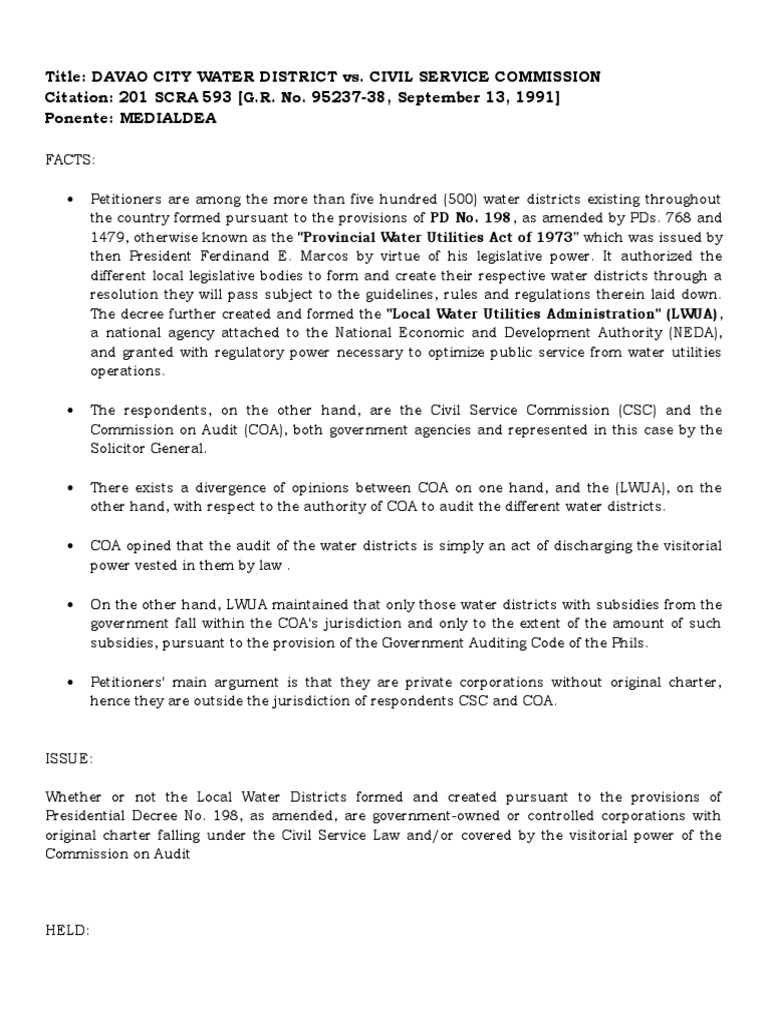 Title: DAVAO CITY WATER DISTRICT vs. CIVIL SERVICE COMMISSION
Citation: 201 SCRA 593 [G.R. No. 95237-38, September 13, 1991]
Ponente: MEDIALDEA

FACTS:

• Petitioners are among the more than five hundred (500) water districts existing throughout the country formed pursuant to the provisions of PD No. 198, as amended by PDs. 768 and 1479, otherwise known as the "Provincial Water Utilities Act of 1973" which was issued by then President Ferdinand E. Marcos by virtue of his legislative power. It authorized the different local legislative bodies to form and create their respective water districts through a resolution they will pass subject to the guidelines, rules and regulations therein laid down. The decree further created and formed the "Local Water Utilities Administration" (LWUA), a national agency attached to the National Economic and Development Authority (NEDA), and granted with regulatory power necessary to optimize public service from water utilities operations.

• The respondents, on the other hand, are the Civil Service Commission (CSC) and the Commission on Audit (COA), both government agencies and represented in this case by the Solicitor General.

• There exists a divergence of opinions between COA on one hand, and the (LWUA), on the other hand, with respect to the authority of COA to audit the different water districts.

• COA opined that the audit of the water districts is simply an act of discharging the visitorial power vested in them by law .

• On the other hand, LWUA maintained that only those water districts with subsidies from the government fall within the COA's jurisdiction and only to the extent of the amount of such subsidies, pursuant to the provision of the Government Auditing Code of the Phils.

• Petitioners' main argument is that they are private corporations without original charter, hence they are outside the jurisdiction of respondents CSC and COA.

ISSUE:

Whether or not the Local Water Districts formed and created pursuant to the provisions of Presidential Decree No. 198, as amended, are government-owned or controlled corporations with original charter falling under the Civil Service Law and/or covered by the visitorial power of the Commission on Audit

HELD: